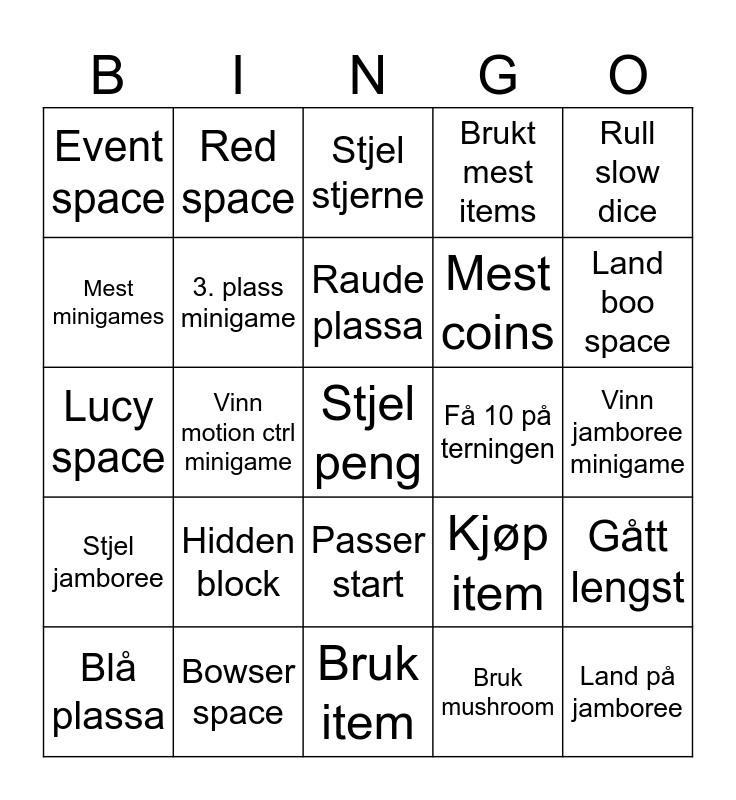 | B | I | N | G | O |
|---|---|---|---|---|
| Event space | Red space | Stjel stjerne | Brukt mest items | Rull slow dice |
| Mest minigames | 3. plass minigame | Raude plassa | Mest coins | Land boo space |
| Lucy space | Vinn motion ctrl minigame | Stjel peng | Få 10 på terningen | Vinn jamboree minigame |
| Stjel jamboree | Hidden block | Passer start | Kjøp item | Gått lengst |
| Blå plassa | Bowser space | Bruk item | Bruk mushroom | Land på jamboree |